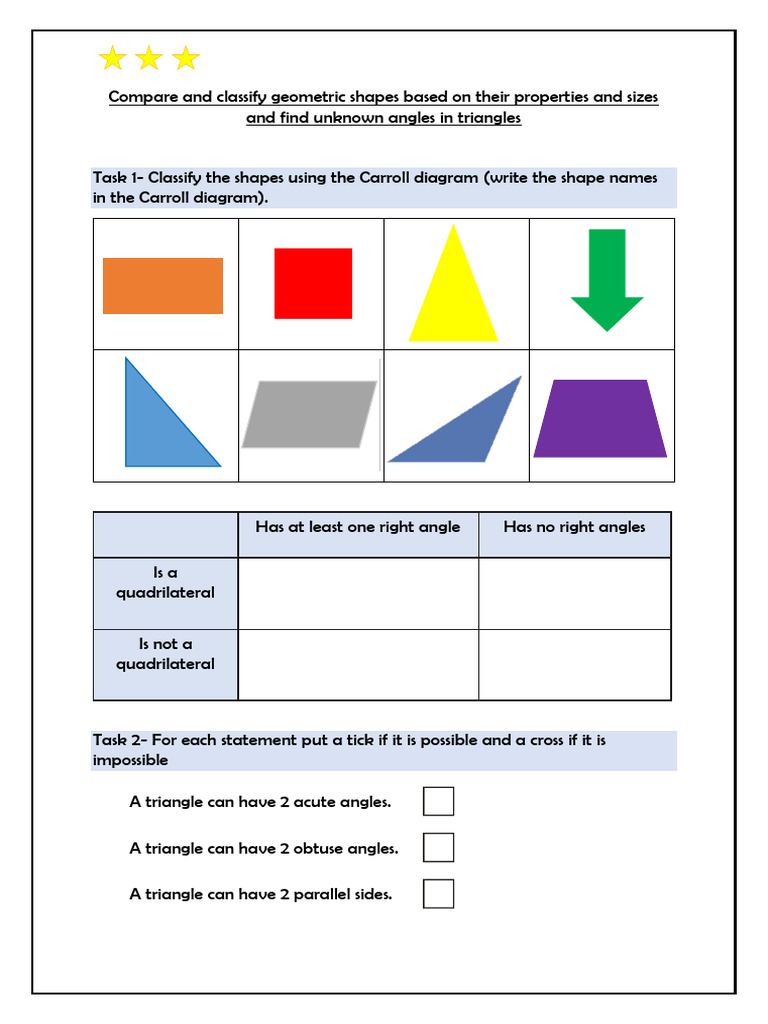 Compare and classify geometric shapes based on their properties and sizes and find unknown angles in triangles

Task 1- Classify the shapes using the Carroll diagram (write the shape names in the Carroll diagram).

| | Has at least one right angle | Has no right angles |
|---|---|---|
| Is a quadrilateral | | |
| Is not a quadrilateral | | |

Task 2- For each statement put a tick if it is possible and a cross if it is impossible

A triangle can have 2 acute angles. ☐

A triangle can have 2 obtuse angles. ☐

A triangle can have 2 parallel sides. ☐